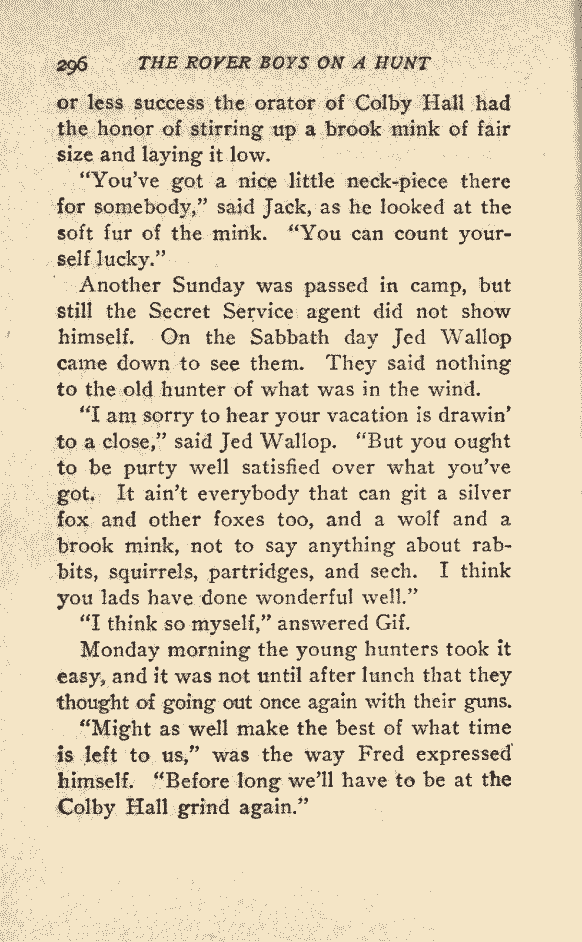 296 THE ROVER BOYS ON A HUNT

or less success the orator of Colby Hall had the honor of stirring up a brook mink of fair size and laying it low.

"You've got a nice little neck-piece there for somebody," said Jack, as he looked at the soft fur of the mink. "You can count yourself lucky."

Another Sunday was passed in camp, but still the Secret Service agent did not show himself. On the Sabbath day Jed Wallop came down to see them. They said nothing to the old hunter of what was in the wind.

"I am sorry to hear your vacation is drawin' to a close," said Jed Wallop. "But you ought to be purty well satisfied over what you've got. It ain't everybody that can git a silver fox and other foxes too, and a wolf and a brook mink, not to say anything about rabbits, squirrels, partridges, and sech. I think you lads have done wonderful well."

"I think so myself," answered Gif.

Monday morning the young hunters took it easy, and it was not until after lunch that they thought of going out once again with their guns.

"Might as well make the best of what time is left to us," was the way Fred expressed himself. "Before long we'll have to be at the Colby Hall grind again."